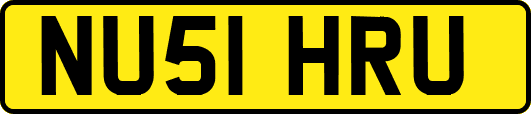 NU51 HRU